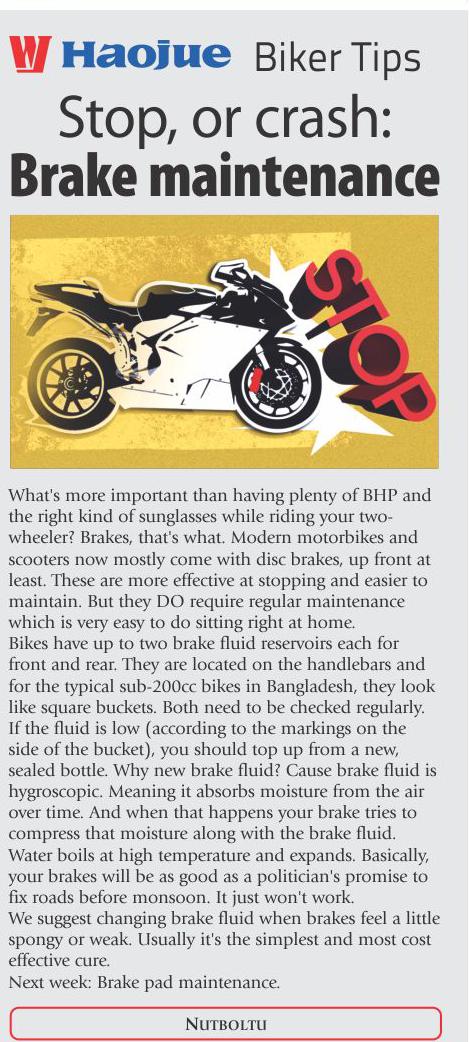 Haojue Biker Tips

Stop, or crash: Brake maintenance

STOP

What's more important than having plenty of BHP and the right kind of sunglasses while riding your two-wheeler? Brakes, that's what. Modern motorbikes and scooters now mostly come with disc brakes, up front at least. These are more effective at stopping and easier to maintain. But they DO require regular maintenance which is very easy to do sitting right at home.

Bikes have up to two brake fluid reservoirs each for front and rear. They are located on the handlebars and for the typical sub-200cc bikes in Bangladesh, they look like square buckets. Both need to be checked regularly. If the fluid is low (according to the markings on the side of the bucket), you should top up from a new, sealed bottle. Why new brake fluid? Cause brake fluid is hygroscopic. Meaning it absorbs moisture from the air over time. And when that happens your brake tries to compress that moisture along with the brake fluid. Water boils at high temperature and expands. Basically, your brakes will be as good as a politician's promise to fix roads before monsoon. It just won't work.

We suggest changing brake fluid when brakes feel a little spongy or weak. Usually it's the simplest and most cost effective cure.

Next week: Brake pad maintenance.

NUTBOLTU